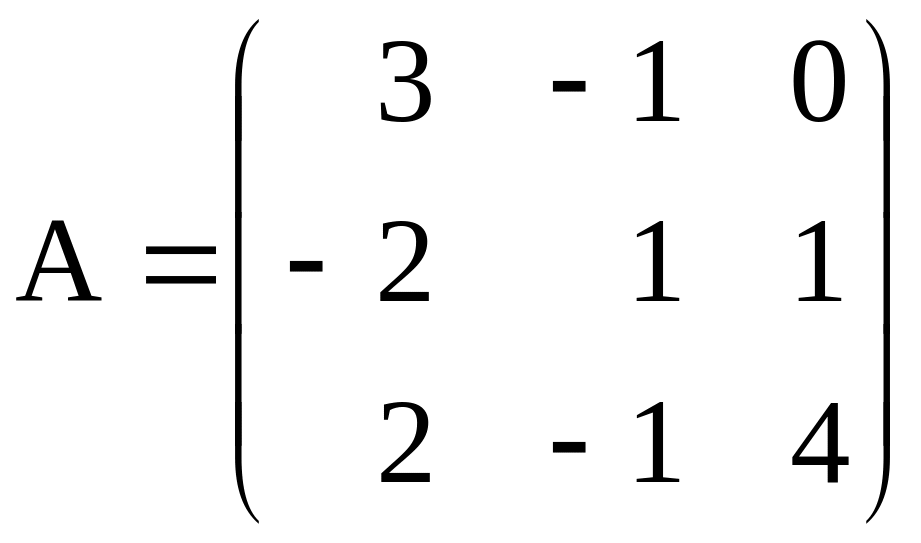 $A = \begin{pmatrix} 3 & -1 & 0 \\ -2 & 1 & 1 \\ 2 & -1 & 4 \end{pmatrix}$